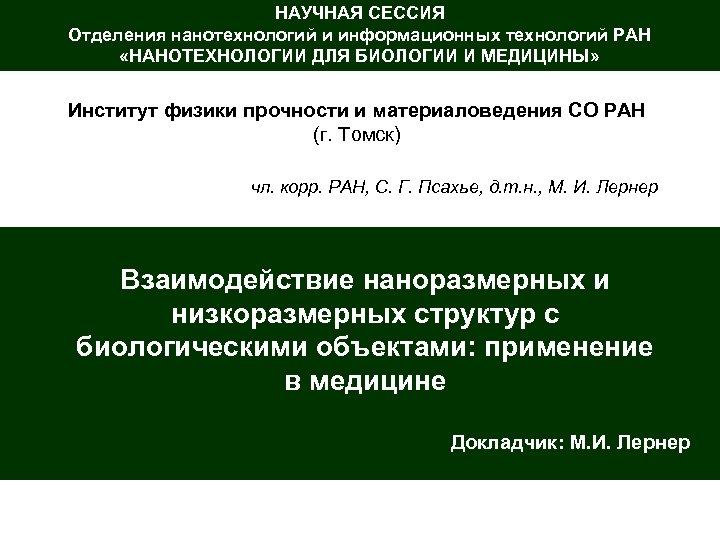 НАУЧНАЯ СЕССИЯ
Отделения нанотехнологий и информационных технологий РАН
«НАНОТЕХНОЛОГИИ ДЛЯ БИОЛОГИИ И МЕДИЦИНЫ»

Институт физики прочности и материаловедения СО РАН
(г. Томск)

чл. корр. РАН, С. Г. Псахье, д.т.н., М. И. Лернер

Взаимодействие наноразмерных и низкоразмерных структур с биологическими объектами: применение в медицине

Докладчик: М.И. Лернер